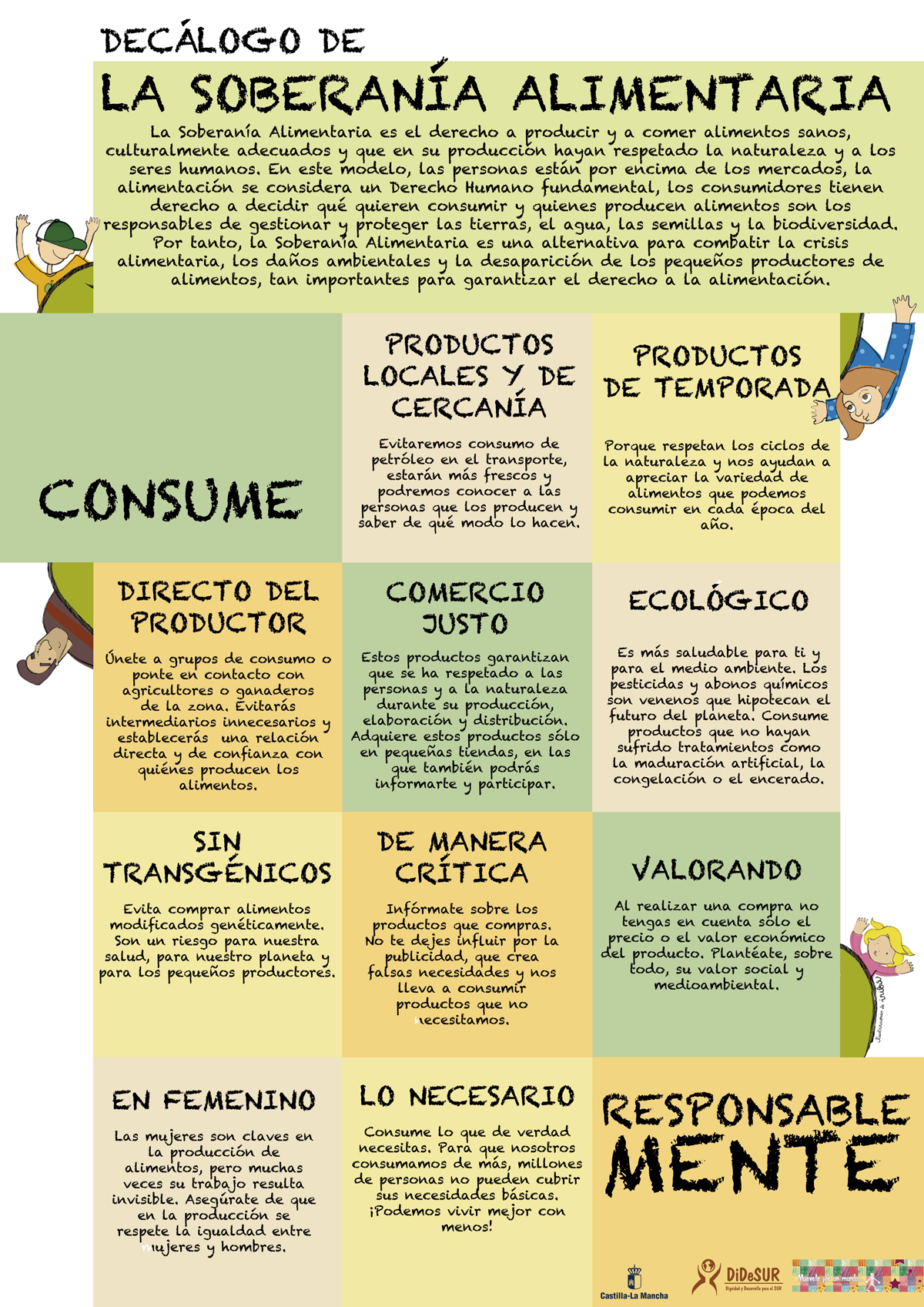 DECÁLOGO DE

LA SOBERANÍA ALIMENTARIA

La Soberanía Alimentaria es el derecho a producir y a comer alimentos sanos, culturalmente adecuados y que en su producción hayan respetado la naturaleza y a los seres humanos. En este modelo, las personas están por encima de los mercados, la alimentación se considera un Derecho Humano fundamental, los consumidores tienen derecho a decidir qué quieren consumir y quienes producen alimentos son los responsables de gestionar y proteger las tierras, el agua, las semillas y la biodiversidad. Por tanto, la Soberanía Alimentaria es una alternativa para combatir la crisis alimentaria, los daños ambientales y la desaparición de los pequeños productores de alimentos, tan importantes para garantizar el derecho a la alimentación.

CONSUME

PRODUCTOS LOCALES Y DE CERCANÍA

Evitaremos consumo de petróleo en el transporte, estarán más frescos y podremos conocer a las personas que los producen y saber de qué modo lo hacen.

PRODUCTOS DE TEMPORADA

Porque respetan los ciclos de la naturaleza y nos ayudan a apreciar la variedad de alimentos que podemos consumir en cada época del año.

DIRECTO DEL PRODUCTOR

Únete a grupos de consumo o ponte en contacto con agricultores o ganaderos de la zona. Evitarás intermediarios innecesarios y establecerás una relación directa y de confianza con quiénes producen los alimentos.

COMERCIO JUSTO

Estos productos garantizan que se ha respetado a las personas y a la naturaleza durante su producción, elaboración y distribución. Adquiere estos productos sólo en pequeñas tiendas, en las que también podrás informarte y participar.

ECOLÓGICO

Es más saludable para ti y para el medio ambiente. Los pesticidas y abonos químicos son venenos que hipotecan el futuro del planeta. Consume productos que no hayan sufrido tratamientos como la maduración artificial, la congelación o el encerado.

SIN TRANSGÉNICOS

Evita comprar alimentos modificados genéticamente. Son un riesgo para nuestra salud, para nuestro planeta y para los pequeños productores.

DE MANERA CRÍTICA

Infórmate sobre los productos que compras. No te dejes influir por la publicidad, que crea falsas necesidades y nos lleva a consumir productos que no necesitamos.

VALORANDO

Al realizar una compra no tengas en cuenta sólo el precio o el valor económico del producto. Plantéate, sobre todo, su valor social y medioambiental.

EN FEMENINO

Las mujeres son claves en la producción de alimentos, pero muchas veces su trabajo resulta invisible. Asegúrate de que en la producción se respete la igualdad entre mujeres y hombres.

LO NECESARIO

Consume lo que de verdad necesitas. Para que nosotros consumamos de más, millones de personas no pueden cubrir sus necesidades básicas. ¡Podemos vivir mejor con menos!

RESPONSABLE
MENTE

Castilla-La Mancha

DiDeSUR
Dignidad y Desarrollo para el SUR

Muévete por un mundo...